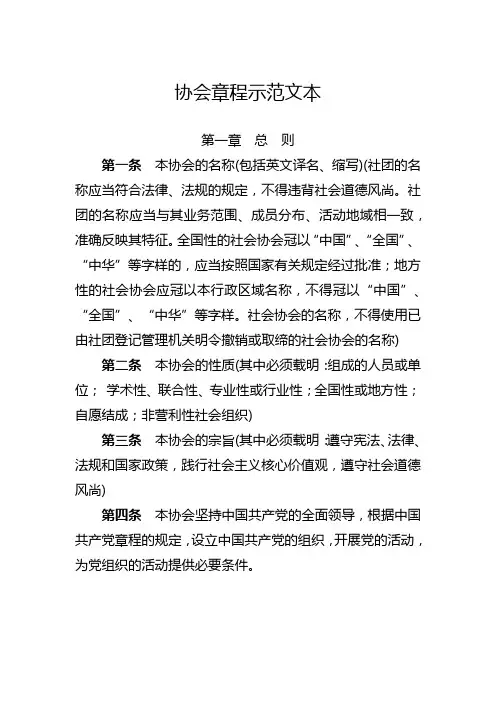 协会章程示范文本

第一章　总　则

第一条　本协会的名称(包括英文译名、缩写)(社团的名称应当符合法律、法规的规定，不得违背社会道德风尚。社团的名称应当与其业务范围、成员分布、活动地域相一致，准确反映其特征。全国性的社会协会冠以“中国”、“全国”、“中华”等字样的，应当按照国家有关规定经过批准；地方性的社会协会应冠以本行政区域名称，不得冠以“中国”、“全国”、“中华”等字样。社会协会的名称，不得使用已由社团登记管理机关明令撤销或取缔的社会协会的名称)

第二条　本协会的性质(其中必须载明：组成的人员或单位；学术性、联合性、专业性或行业性；全国性或地方性；自愿结成；非营利性社会组织)

第三条　本协会的宗旨(其中必须载明：遵守宪法、法律、法规和国家政策，践行社会主义核心价值观，遵守社会道德风尚)

第四条　本协会坚持中国共产党的全面领导，根据中国共产党章程的规定，设立中国共产党的组织，开展党的活动，为党组织的活动提供必要条件。